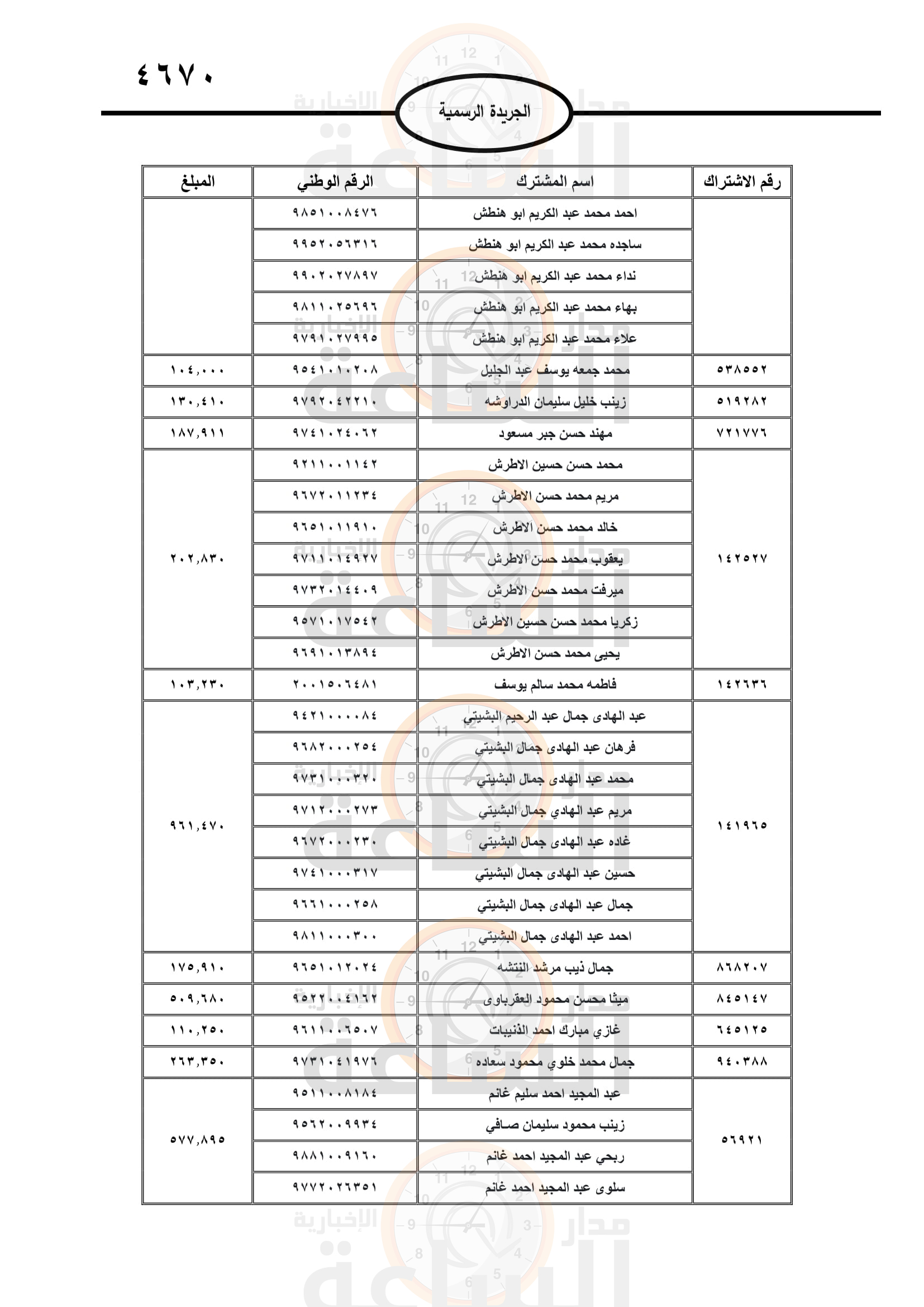 ٤٦٧٠

الجريدة الرسمية

| رقم الاشتراك | اسم المشترك | الرقم الوطني | المبلغ |
|---|---|---|---|
| | احمد محمد عبد الكريم ابو هنطش | ٩٨٥١٠٠٨٤٧٦ | |
| | ساجده محمد عبد الكريم ابو هنطش | ٩٩٥٢٠٥٦٣١٦ | |
| | نداء محمد عبد الكريم ابو هنطش | ٩٩٠٢٠٢٧٨٩٧ | |
| | بهاء محمد عبد الكريم ابو هنطش | ٩٨١١٠٢٥٦٩٦ | |
| | علاء محمد عبد الكريم ابو هنطش | ٩٧٩١٠٢٧٩٩٥ | |
| ٥٣٨٥٥٢ | محمد جمعه يوسف عبد الجليل | ٩٥٤١٠١٠٢٠٨ | ١٠٤,٠٠٠ |
| ٥١٩٢٨٢ | زينب خليل سليمان الدراوشه | ٩٧٩٢٠٤٢٢١٠ | ١٣٠,٤١٠ |
| ٧٢١٧٧٦ | مهند حسن جبر مسعود | ٩٧٤١٠٢٤٠٦٢ | ١٨٧,٩١١ |
| ١٤٢٥٢٧ | محمد حسن حسين الاطرش | ٩٢١١٠٠١١٤٢ | ٢٠٢,٨٣٠ |
| | مريم محمد حسن الاطرش | ٩٦٧٢٠١١٢٣٤ | |
| | خالد محمد حسن الاطرش | ٩٦٥١٠١١٩١٠ | |
| | يعقوب محمد حسن الاطرش | ٩٧١١٠١٤٩٢٧ | |
| | ميرفت محمد حسن الاطرش | ٩٧٣٢٠١٤٤٠٩ | |
| | زكريا محمد حسن حسين الاطرش | ٩٥٧١٠١٧٥٤٢ | |
| | يحيى محمد حسن الاطرش | ٩٦٩١٠١٣٨٩٤ | |
| ١٤٢٦٣٦ | فاطمه محمد سالم يوسف | ٢٠٠١٥٠٦٤٨١ | ١٠٣,٢٣٠ |
| ١٤١٩٦٥ | عبد الهادى جمال عبد الرحيم البشيتي | ٩٤٢١٠٠٠٠٨٤ | ٩٦١,٤٧٠ |
| | فرهان عبد الهادى جمال البشيتي | ٩٦٨٢٠٠٠٢٥٤ | |
| | محمد عبد الهادى جمال البشيتي | ٩٧٣١٠٠٠٣٢٠ | |
| | مريم عبد الهادي جمال البشيتي | ٩٧١٢٠٠٠٢٧٣ | |
| | غاده عبد الهادى جمال البشيتي | ٩٦٧٢٠٠٠٢٣٠ | |
| | حسين عبد الهادى جمال البشيتي | ٩٧٤١٠٠٠٣١٧ | |
| | جمال عبد الهادى جمال البشيتي | ٩٦٦١٠٠٠٢٥٨ | |
| | احمد عبد الهادى جمال البشيتي | ٩٨١١٠٠٠٣٠٠ | |
| ٨٦٨٢٠٧ | جمال ذيب مرشد النتشه | ٩٦٥١٠١٢٠٢٤ | ١٧٥,٩١٠ |
| ٨٤٥١٤٧ | ميثا محسن محمود العقرباوى | ٩٥٢٢٠٠٤١٦٢ | ٥٠٩,٦٨٠ |
| ٦٤٥١٢٥ | غازي مبارك احمد الذنيبات | ٩٦١١٠٠٦٥٠٧ | ١١٠,٢٥٠ |
| ٩٤٠٣٨٨ | جمال محمد خلوي محمود سعاده | ٩٧٣١٠٤١٩٧٦ | ٢٦٣,٣٥٠ |
| ٥٦٩٢١ | عبد المجيد احمد سليم غانم | ٩٥١١٠٠٨١٨٤ | ٥٧٧,٨٩٥ |
| | زينب محمود سليمان صافي | ٩٥٦٢٠٠٩٩٣٤ | |
| | ربحي عبد المجيد احمد غانم | ٩٨٨١٠٠٩١٦٠ | |
| | سلوى عبد المجيد احمد غانم | ٩٧٧٢٠٢٦٣٥١ | |

مدار الساعة الإخبارية